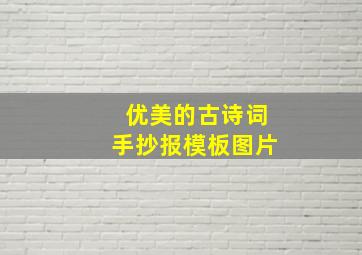 优美的古诗词
手抄报模板图片